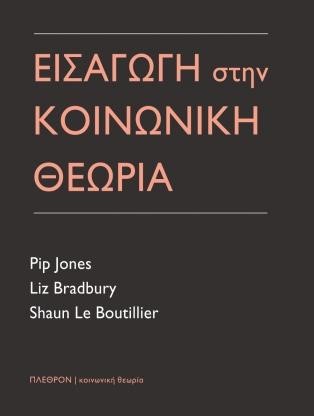 ΕΙΣΑΓΩΓΗ στην ΚΟΙΝΩΝΙΚΗ ΘΕΩΡΙΑ

Pip Jones
Liz Bradbury
Shaun Le Boutillier

ΠΛΕΘΡΟΝ | κοινωνική θεωρία